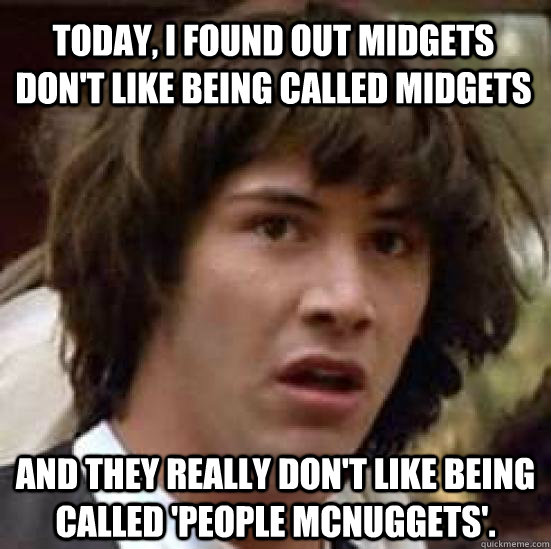 TODAY, I FOUND OUT MIDGETS DON'T LIKE BEING CALLED MIDGETS

AND THEY REALLY DON'T LIKE BEING CALLED 'PEOPLE MCNUGGETS'.

quickmeme.com